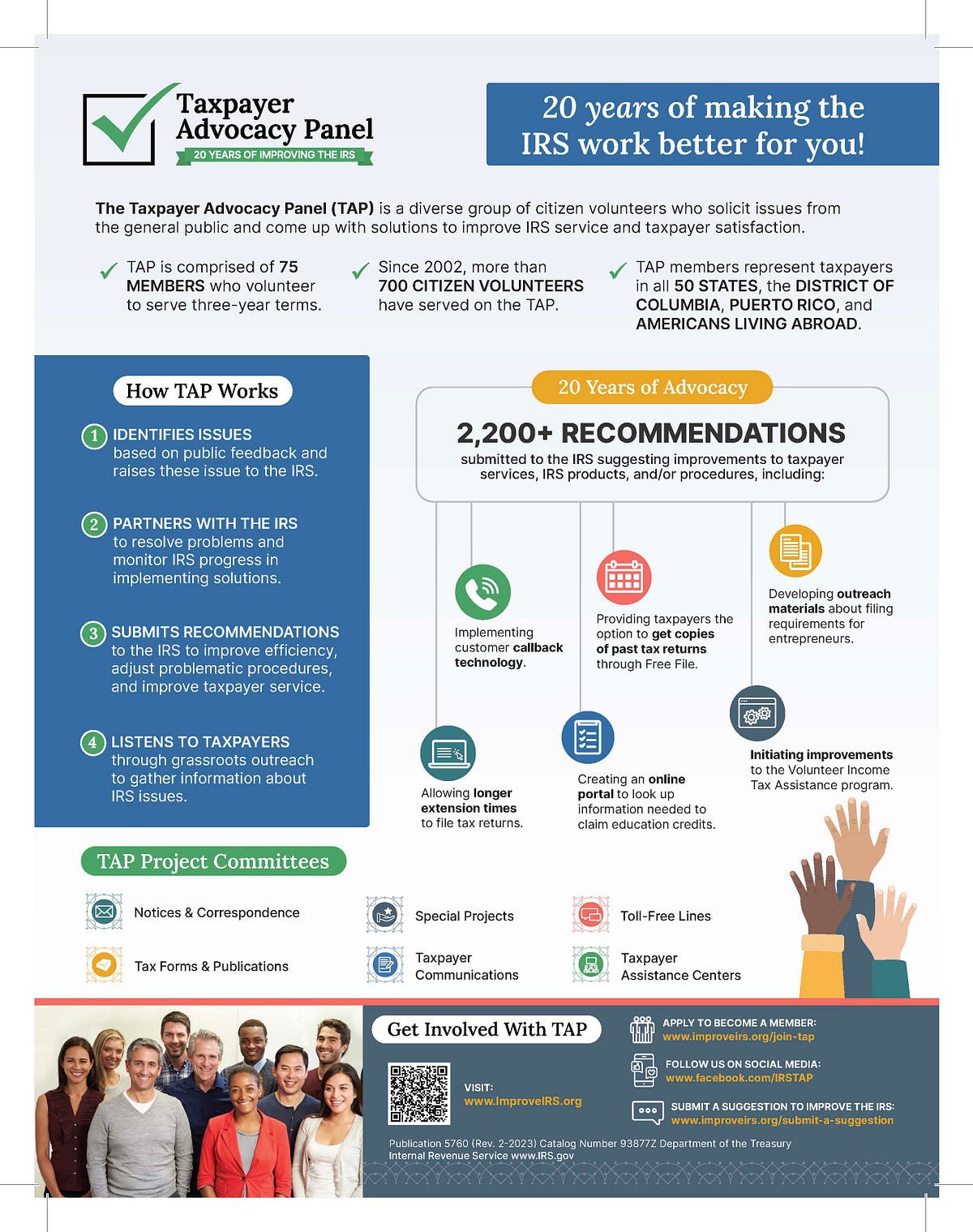 Taxpayer Advocacy Panel
20 YEARS OF IMPROVING THE IRS

20 years of making the IRS work better for you!

The Taxpayer Advocacy Panel (TAP) is a diverse group of citizen volunteers who solicit issues from the general public and come up with solutions to improve IRS service and taxpayer satisfaction.

✓ TAP is comprised of 75 MEMBERS who volunteer to serve three-year terms.

✓ Since 2002, more than 700 CITIZEN VOLUNTEERS have served on the TAP.

✓ TAP members represent taxpayers in all 50 STATES, the DISTRICT OF COLUMBIA, PUERTO RICO, and AMERICANS LIVING ABROAD.

How TAP Works

1 IDENTIFIES ISSUES based on public feedback and raises these issue to the IRS.

2 PARTNERS WITH THE IRS to resolve problems and monitor IRS progress in implementing solutions.

3 SUBMITS RECOMMENDATIONS to the IRS to improve efficiency, adjust problematic procedures, and improve taxpayer service.

4 LISTENS TO TAXPAYERS through grassroots outreach to gather information about IRS issues.

20 Years of Advocacy

2,200+ RECOMMENDATIONS

submitted to the IRS suggesting improvements to taxpayer services, IRS products, and/or procedures, including:

Implementing customer callback technology.

Providing taxpayers the option to get copies of past tax returns through Free File.

Developing outreach materials about filing requirements for entrepreneurs.

Allowing longer extension times to file tax returns.

Creating an online portal to look up information needed to claim education credits.

Initiating improvements to the Volunteer Income Tax Assistance program.

TAP Project Committees

Notices & Correspondence

Tax Forms & Publications

Special Projects

Taxpayer Communications

Toll-Free Lines

Taxpayer Assistance Centers

Get Involved With TAP

VISIT:
www.ImproveIRS.org

APPLY TO BECOME A MEMBER:
www.improveirs.org/join-tap

FOLLOW US ON SOCIAL MEDIA:
www.facebook.com/IRSTAP

SUBMIT A SUGGESTION TO IMPROVE THE IRS:
www.improveirs.org/submit-a-suggestion

Publication 5760 (Rev. 2-2023) Catalog Number 93877Z Department of the Treasury Internal Revenue Service www.IRS.gov